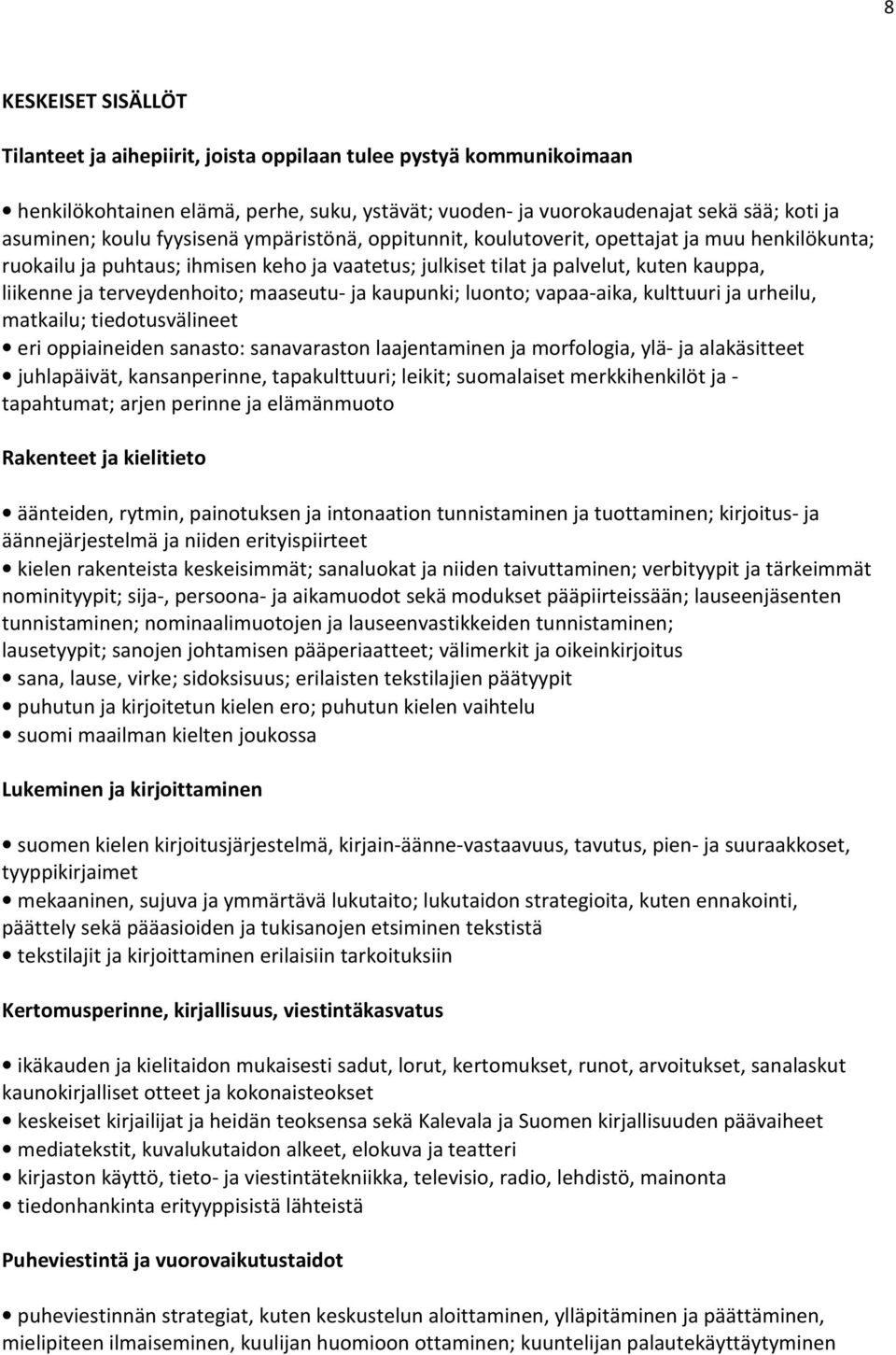 8

KESKEISET SISÄLLÖT

Tilanteet ja aihepiirit, joista oppilaan tulee pystyä kommunikoimaan

• henkilökohtainen elämä, perhe, suku, ystävät; vuoden- ja vuorokaudenajat sekä sää; koti ja asuminen; koulu fyysisenä ympäristönä, oppitunnit, koulutoverit, opettajat ja muu henkilökunta; ruokailu ja puhtaus; ihmisen keho ja vaatetus; julkiset tilat ja palvelut, kuten kauppa, liikenne ja terveydenhoito; maaseutu- ja kaupunki; luonto; vapaa-aika, kulttuuri ja urheilu, matkailu; tiedotusvälineet
• eri oppiaineiden sanasto: sanavaraston laajentaminen ja morfologia, ylä- ja alakäsitteet
• juhlapäivät, kansanperinne, tapakulttuuri; leikit; suomalaiset merkkihenkilöt ja -tapahtumat; arjen perinne ja elämänmuoto

Rakenteet ja kielitieto

• äänteiden, rytmin, painotuksen ja intonaation tunnistaminen ja tuottaminen; kirjoitus- ja äännejärjestelmä ja niiden erityispiirteet
• kielen rakenteista keskeisimmät; sanaluokat ja niiden taivuttaminen; verbityypit ja tärkeimmät nominityypit; sija-, persoona- ja aikamuodot sekä modukset pääpiirteissään; lauseenjäsenten tunnistaminen; nominaalimuotojen ja lauseenvastikkeiden tunnistaminen; lausetyypit; sanojen johtamisen pääperiaatteet; välimerkit ja oikeinkirjoitus
• sana, lause, virke; sidoksisuus; erilaisten tekstilajien päätyypit
• puhutun ja kirjoitetun kielen ero; puhutun kielen vaihtelu
• suomi maailman kielten joukossa

Lukeminen ja kirjoittaminen

• suomen kielen kirjoitusjärjestelmä, kirjain-äänne-vastaavuus, tavutus, pien- ja suuraakkoset, tyyppikirjaimet
• mekaaninen, sujuva ja ymmärtävä lukutaito; lukutaidon strategioita, kuten ennakointi, päättely sekä pääasioiden ja tukisanojen etsiminen tekstistä
• tekstilajit ja kirjoittaminen erilaisiin tarkoituksiin

Kertomusperinne, kirjallisuus, viestintäkasvatus

• ikäkauden ja kielitaidon mukaisesti sadut, lorut, kertomukset, runot, arvoitukset, sanalaskut kaunokirjalliset otteet ja kokonaisteokset
• keskeiset kirjailijat ja heidän teoksensa sekä Kalevala ja Suomen kirjallisuuden päävaiheet
• mediatekstit, kuvalukutaidon alkeet, elokuva ja teatteri
• kirjaston käyttö, tieto- ja viestintätekniikka, televisio, radio, lehdistö, mainonta
• tiedonhankinta erityyppisistä lähteistä

Puheviestintä ja vuorovaikutustaidot

• puheviestinnän strategiat, kuten keskustelun aloittaminen, ylläpitäminen ja päättäminen, mielipiteen ilmaiseminen, kuulijan huomioon ottaminen; kuuntelijan palautekäyttäytyminen